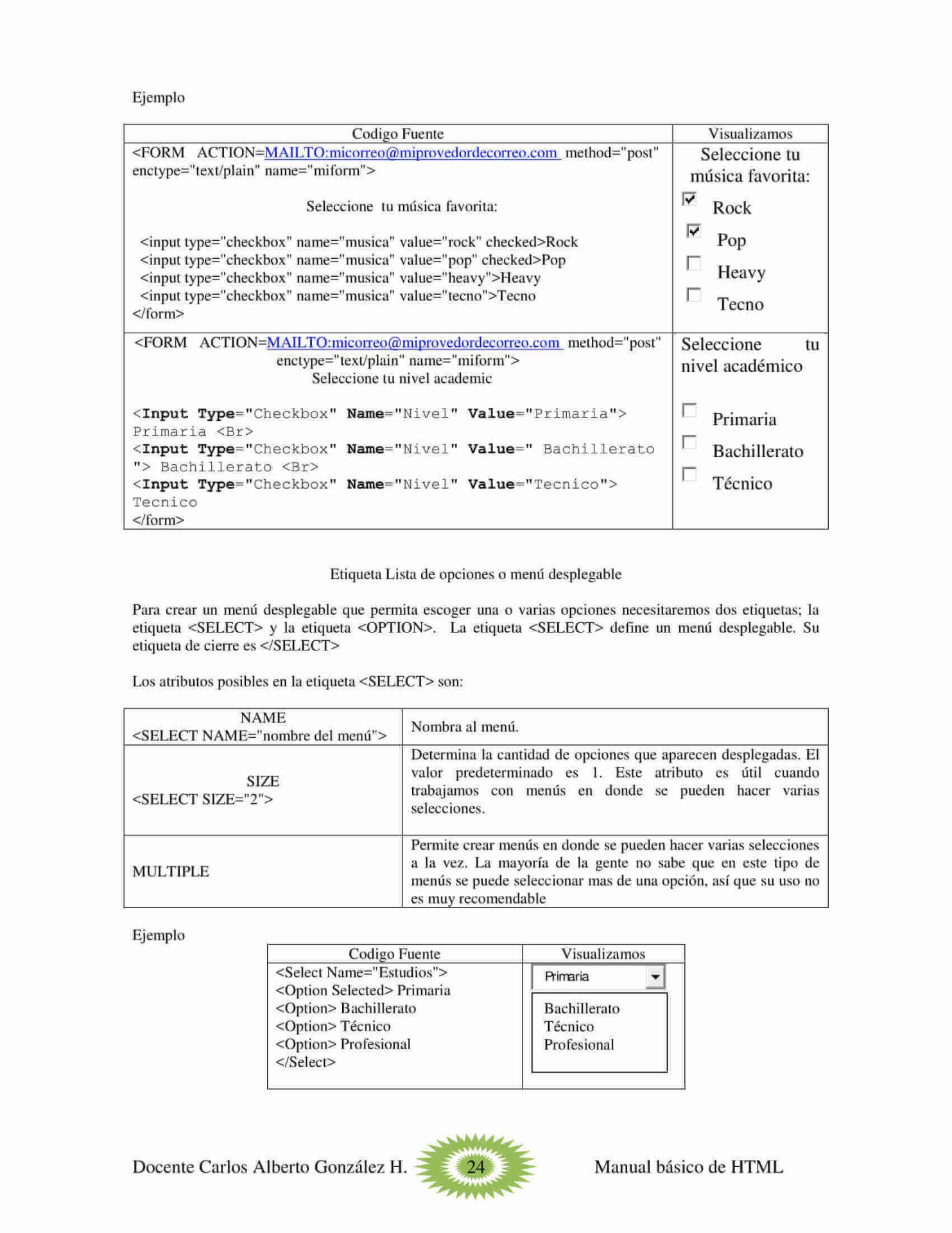 Ejemplo

| Codigo Fuente | Visualizamos |
|---|---|
| <FORM ACTION=MAILTO:micorreo@miprovedordecorreo.com method="post" enctype="text/plain" name="miform"> Seleccione tu música favorita: <input type="checkbox" name="musica" value="rock" checked>Rock <input type="checkbox" name="musica" value="pop" checked>Pop <input type="checkbox" name="musica" value="heavy">Heavy <input type="checkbox" name="musica" value="tecno">Tecno </form> | Seleccione tu música favorita: Rock Pop Heavy Tecno |
| <FORM ACTION=MAILTO:micorreo@miprovedordecorreo.com method="post" enctype="text/plain" name="miform"> Seleccione tu nivel academic <Input Type="Checkbox" Name="Nivel" Value="Primaria"> Primaria <Br> <Input Type="Checkbox" Name="Nivel" Value=" Bachillerato "> Bachillerato <Br> <Input Type="Checkbox" Name="Nivel" Value="Tecnico"> Tecnico </form> | Seleccione tu nivel académico Primaria Bachillerato Técnico |

Etiqueta Lista de opciones o menú desplegable

Para crear un menú desplegable que permita escoger una o varias opciones necesitaremos dos etiquetas; la etiqueta <SELECT> y la etiqueta <OPTION>. La etiqueta <SELECT> define un menú desplegable. Su etiqueta de cierre es </SELECT>

Los atributos posibles en la etiqueta <SELECT> son:

| NAME <SELECT NAME="nombre del menú"> | Nombra al menú. |
|---|---|
| SIZE <SELECT SIZE="2"> | Determina la cantidad de opciones que aparecen desplegadas. El valor predeterminado es 1. Este atributo es útil cuando trabajamos con menús en donde se pueden hacer varias selecciones. |
| MULTIPLE | Permite crear menús en donde se pueden hacer varias selecciones a la vez. La mayoría de la gente no sabe que en este tipo de menús se puede seleccionar mas de una opción, así que su uso no es muy recomendable |

Ejemplo

| Codigo Fuente | Visualizamos |
|---|---|
| <Select Name="Estudios"> <Option Selected> Primaria <Option> Bachillerato <Option> Técnico <Option> Profesional </Select> | Primaria Bachillerato Técnico Profesional |

Docente Carlos Alberto González H. 24 Manual básico de HTML